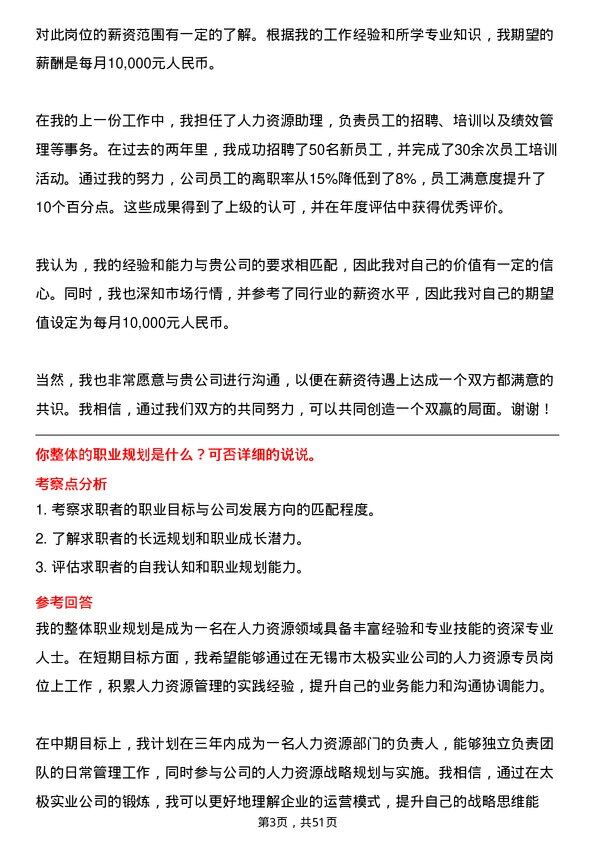 对此岗位的薪资范围有一定的了解。根据我的工作经验和所学专业知识，我期望的薪酬是每月10,000元人民币。

在我的上一份工作中，我担任了人力资源助理，负责员工的招聘、培训以及绩效管理等事务。在过去的两年里，我成功招聘了50名新员工，并完成了30余次员工培训活动。通过我的努力，公司员工的离职率从15%降低到了8%，员工满意度提升了10个百分点。这些成果得到了上级的认可，并在年度评估中获得优秀评价。

我认为，我的经验和能力与贵公司的要求相匹配，因此我对自己的价值有一定的信心。同时，我也深知市场行情，并参考了同行业的薪资水平，因此我对自己的期望值设定为每月10,000元人民币。

当然，我也非常愿意与贵公司进行沟通，以便在薪资待遇上达成一个双方都满意的共识。我相信，通过我们双方的共同努力，可以共同创造一个双赢的局面。谢谢！

你整体的职业规划是什么？可否详细的说说。

考察点分析

1. 考察求职者的职业目标与公司发展方向的匹配程度。
2. 了解求职者的长远规划和职业成长潜力。
3. 评估求职者的自我认知和职业规划能力。

参考回答

我的整体职业规划是成为一名在人力资源领域具备丰富经验和专业技能的资深专业人士。在短期目标方面，我希望能够通过在无锡市太极实业公司的人力资源专员岗位上工作，积累人力资源管理的实践经验，提升自己的业务能力和沟通协调能力。

在中期目标上，我计划在三年内成为一名人力资源部门的负责人，能够独立负责团队的日常管理工作，同时参与公司的人力资源战略规划与实施。我相信，通过在太极实业公司的锻炼，我可以更好地理解企业的运营模式，提升自己的战略思维能

第3页，共51页